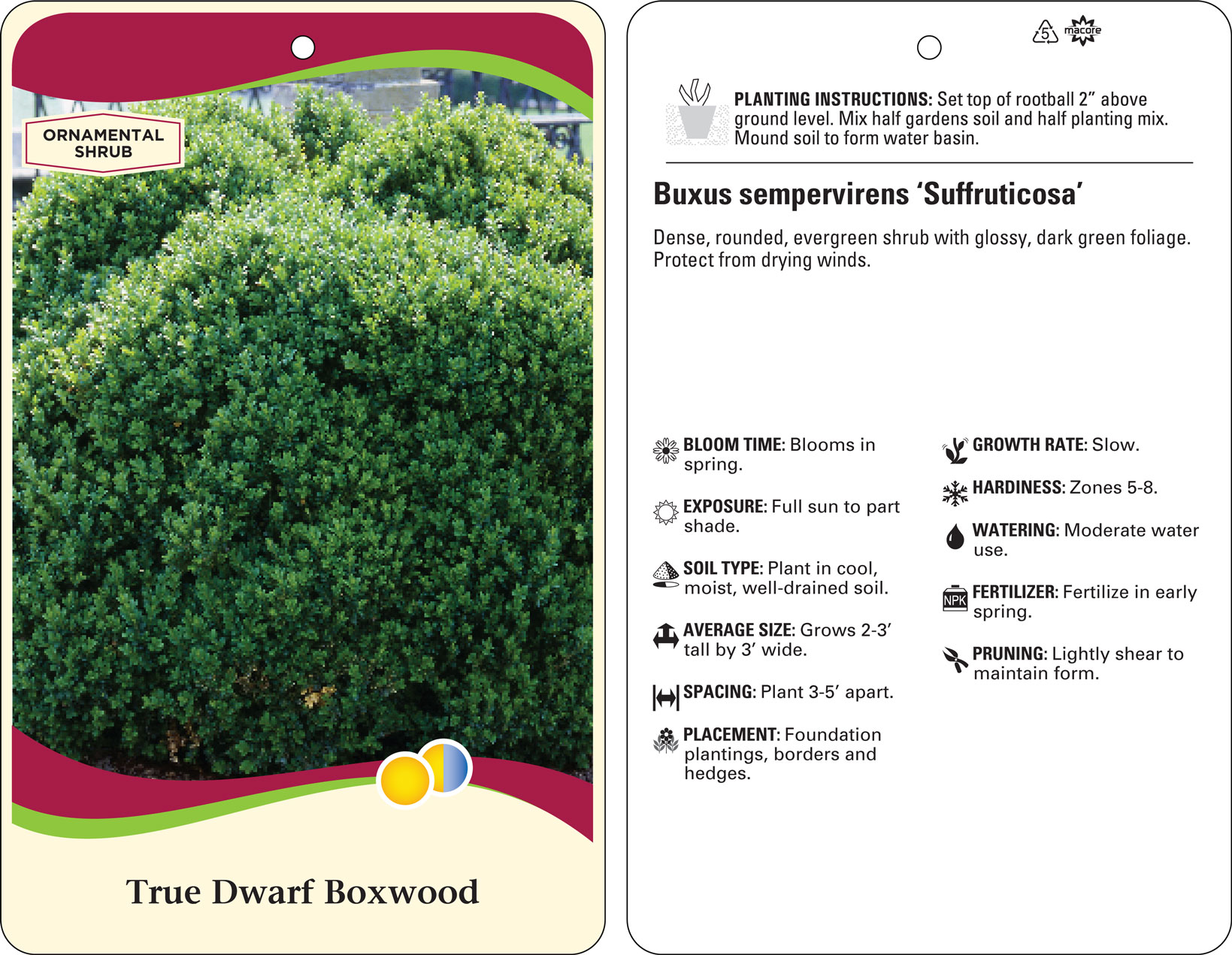 ORNAMENTAL SHRUB

True Dwarf Boxwood

5 macore

PLANTING INSTRUCTIONS: Set top of rootball 2" above ground level. Mix half gardens soil and half planting mix. Mound soil to form water basin.

Buxus sempervirens 'Suffruticosa'

Dense, rounded, evergreen shrub with glossy, dark green foliage. Protect from drying winds.

BLOOM TIME: Blooms in spring.

EXPOSURE: Full sun to part shade.

SOIL TYPE: Plant in cool, moist, well-drained soil.

AVERAGE SIZE: Grows 2-3' tall by 3' wide.

SPACING: Plant 3-5' apart.

PLACEMENT: Foundation plantings, borders and hedges.

GROWTH RATE: Slow.

HARDINESS: Zones 5-8.

WATERING: Moderate water use.

NPK

FERTILIZER: Fertilize in early spring.

PRUNING: Lightly shear to maintain form.